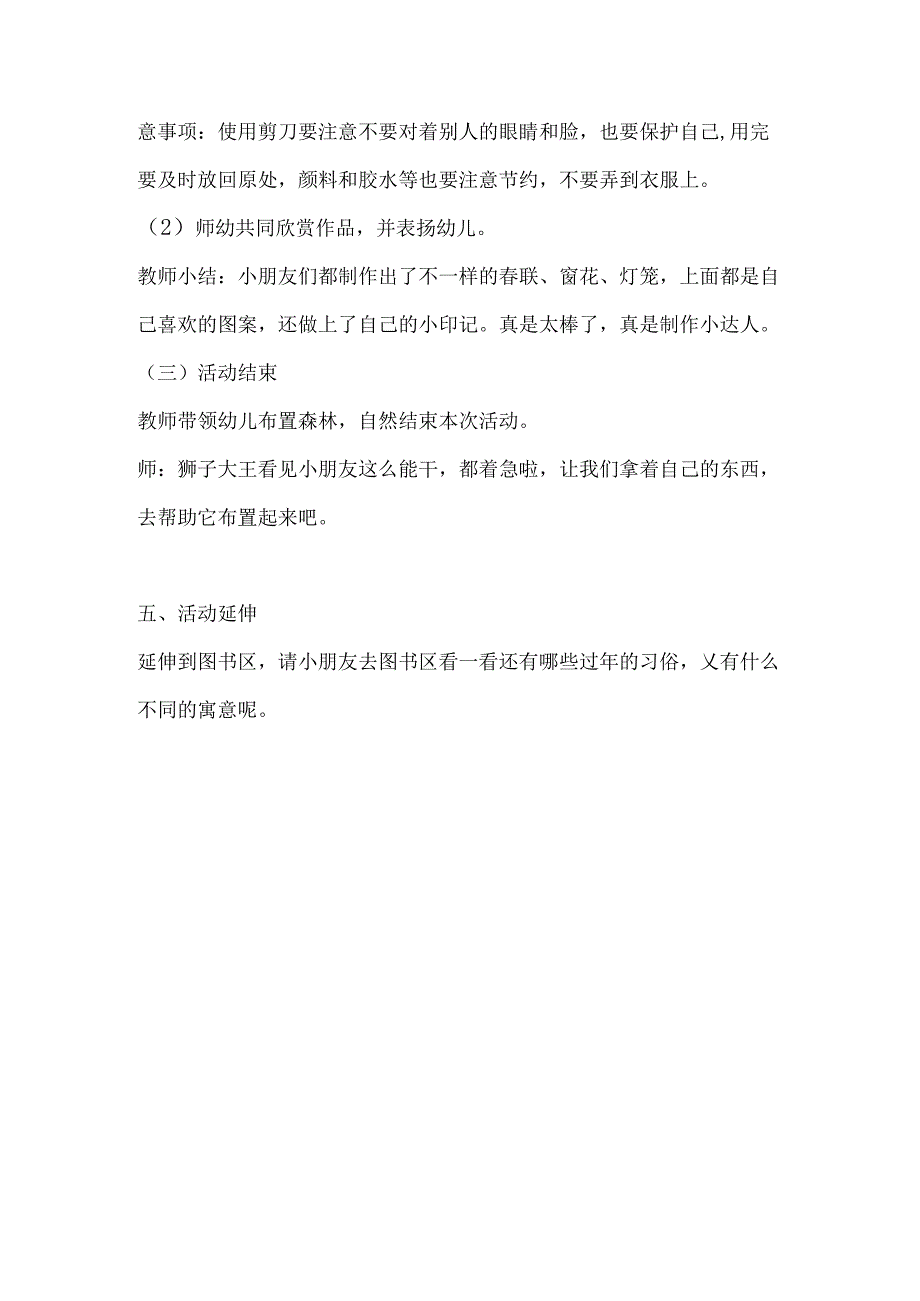 意事项：使用剪刀要注意不要对着别人的眼睛和脸，也要保护自己,用完要及时放回原处，颜料和胶水等也要注意节约，不要弄到衣服上。

（2）师幼共同欣赏作品，并表扬幼儿。

教师小结：小朋友们都制作出了不一样的春联、窗花、灯笼，上面都是自己喜欢的图案，还做上了自己的小印记。真是太棒了，真是制作小达人。

（三）活动结束

教师带领幼儿布置森林，自然结束本次活动。

师：狮子大王看见小朋友这么能干，都着急啦，让我们拿着自己的东西，去帮助它布置起来吧。

五、活动延伸

延伸到图书区，请小朋友去图书区看一看还有哪些过年的习俗，又有什么不同的寓意呢。